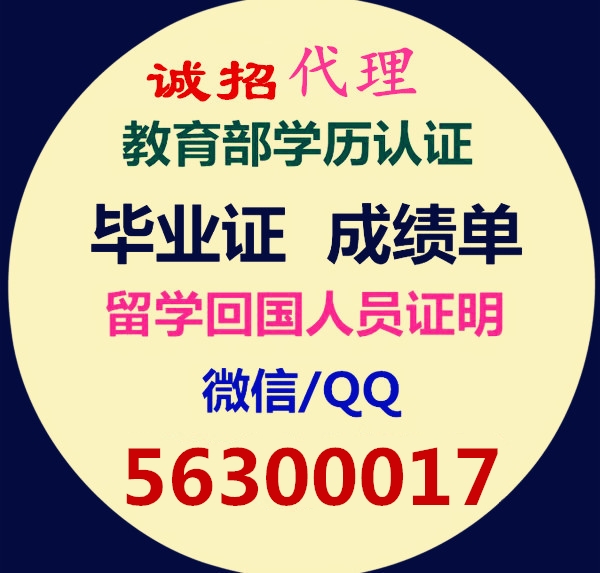 诚招代理
教育部学历认证
毕业证 成绩单
留学回国人员证明
微信/QQ
56300017